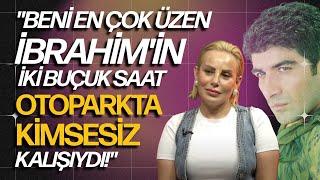 "BENİ EN ÇOK ÜZEN İBRAHİM'İN İKİ BUÇUK SAAT OTOPARKTA KİMSESİZ KALIŞIYDI!"